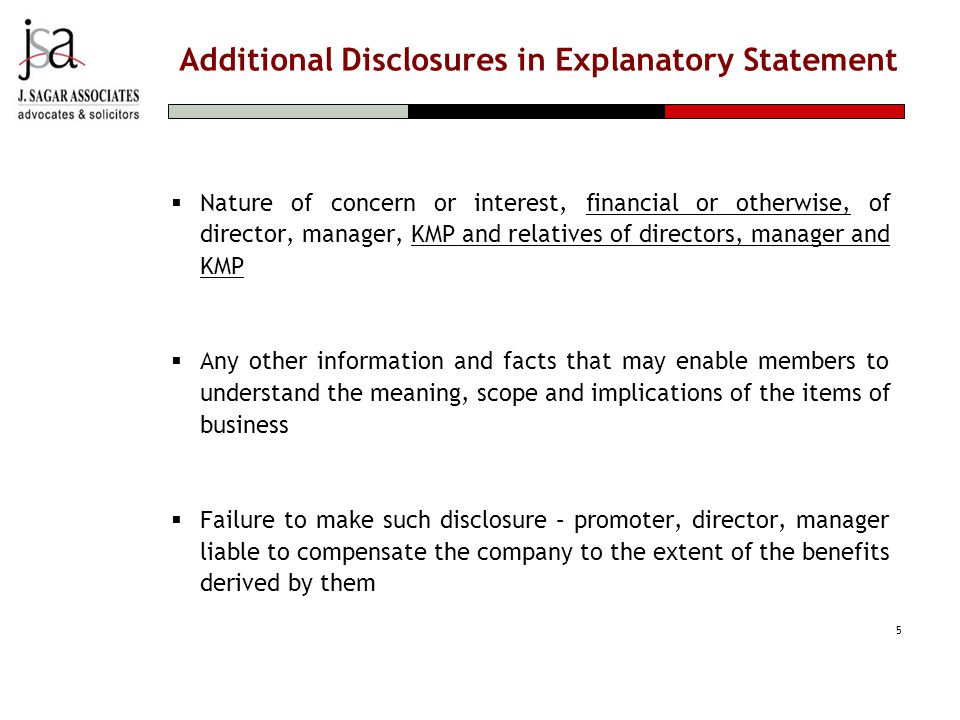 jsa
J. SAGAR ASSOCIATES
advocates & solicitors

Additional Disclosures in Explanatory Statement

▪ Nature of concern or interest, financial or otherwise, of director, manager, KMP and relatives of directors, manager and KMP

▪ Any other information and facts that may enable members to understand the meaning, scope and implications of the items of business

▪ Failure to make such disclosure – promoter, director, manager liable to compensate the company to the extent of the benefits derived by them

5